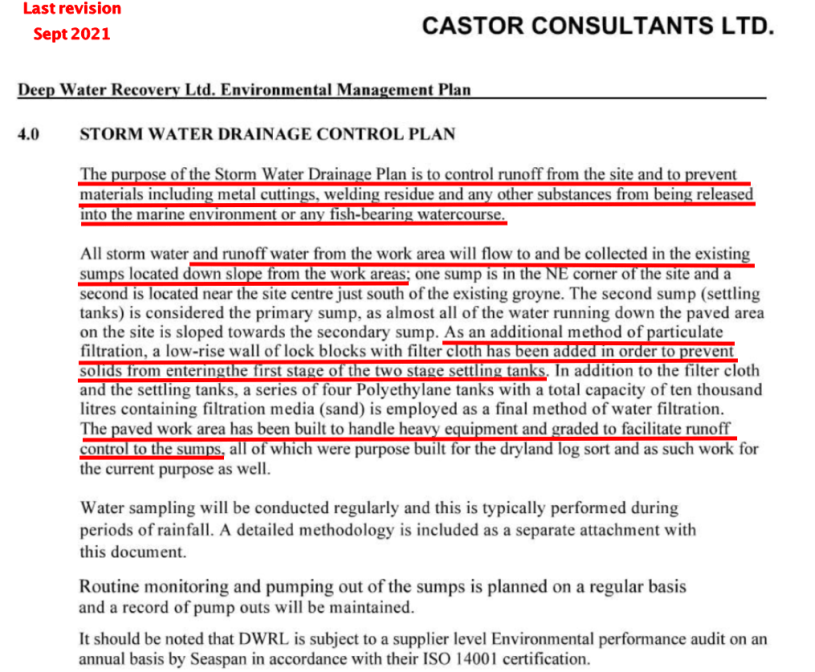 Last revision
Sept 2021

CASTOR CONSULTANTS LTD.

Deep Water Recovery Ltd. Environmental Management Plan

4.0 STORM WATER DRAINAGE CONTROL PLAN

The purpose of the Storm Water Drainage Plan is to control runoff from the site and to prevent materials including metal cuttings, welding residue and any other substances from being released into the marine environment or any fish-bearing watercourse.

All storm water and runoff water from the work area will flow to and be collected in the existing sumps located down slope from the work areas; one sump is in the NE corner of the site and a second is located near the site centre just south of the existing groyne. The second sump (settling tanks) is considered the primary sump, as almost all of the water running down the paved area on the site is sloped towards the secondary sump. As an additional method of particulate filtration, a low-rise wall of lock blocks with filter cloth has been added in order to prevent solids from enteringthe first stage of the two stage settling tanks. In addition to the filter cloth and the settling tanks, a series of four Polyethylane tanks with a total capacity of ten thousand litres containing filtration media (sand) is employed as a final method of water filtration. The paved work area has been built to handle heavy equipment and graded to facilitate runoff control to the sumps, all of which were purpose built for the dryland log sort and as such work for the current purpose as well.

Water sampling will be conducted regularly and this is typically performed during periods of rainfall. A detailed methodology is included as a separate attachment with this document.

Routine monitoring and pumping out of the sumps is planned on a regular basis and a record of pump outs will be maintained.

It should be noted that DWRL is subject to a supplier level Environmental performance audit on an annual basis by Seaspan in accordance with their ISO 14001 certification.